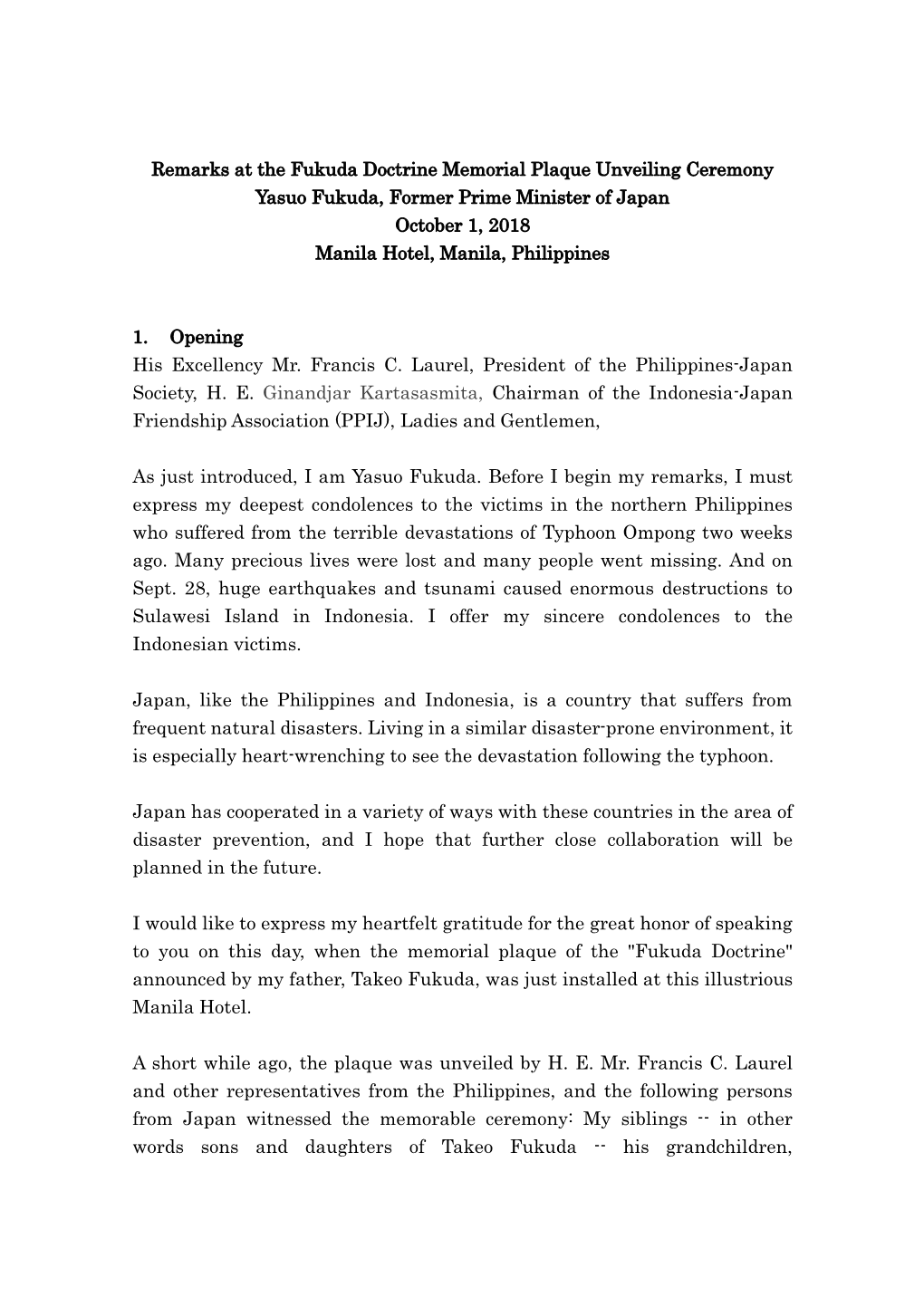 Remarks at the Fukuda Doctrine Memorial Plaque Unveiling Ceremony
Yasuo Fukuda, Former Prime Minister of Japan
October 1, 2018
Manila Hotel, Manila, Philippines

1. Opening

His Excellency Mr. Francis C. Laurel, President of the Philippines-Japan Society, H. E. Ginandjar Kartasasmita, Chairman of the Indonesia-Japan Friendship Association (PPIJ), Ladies and Gentlemen,

As just introduced, I am Yasuo Fukuda. Before I begin my remarks, I must express my deepest condolences to the victims in the northern Philippines who suffered from the terrible devastations of Typhoon Ompong two weeks ago. Many precious lives were lost and many people went missing. And on Sept. 28, huge earthquakes and tsunami caused enormous destructions to Sulawesi Island in Indonesia. I offer my sincere condolences to the Indonesian victims.

Japan, like the Philippines and Indonesia, is a country that suffers from frequent natural disasters. Living in a similar disaster-prone environment, it is especially heart-wrenching to see the devastation following the typhoon.

Japan has cooperated in a variety of ways with these countries in the area of disaster prevention, and I hope that further close collaboration will be planned in the future.

I would like to express my heartfelt gratitude for the great honor of speaking to you on this day, when the memorial plaque of the "Fukuda Doctrine" announced by my father, Takeo Fukuda, was just installed at this illustrious Manila Hotel.

A short while ago, the plaque was unveiled by H. E. Mr. Francis C. Laurel and other representatives from the Philippines, and the following persons from Japan witnessed the memorable ceremony: My siblings -- in other words sons and daughters of Takeo Fukuda -- his grandchildren,